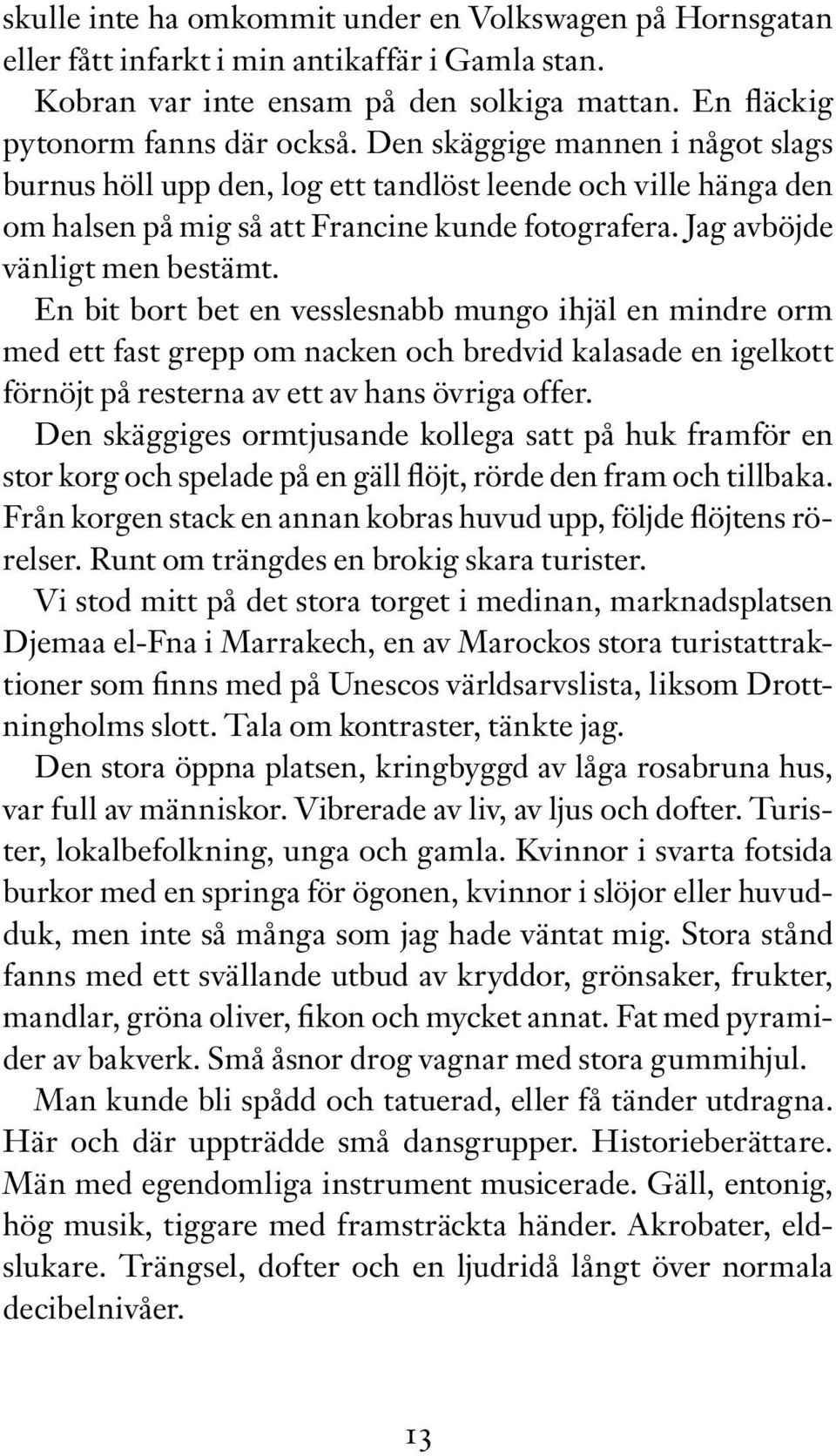 skulle inte ha omkommit under en Volkswagen på Hornsgatan eller fått infarkt i min antikaffär i Gamla stan.

Kobran var inte ensam på den solkiga mattan. En fläckig pytonorm fanns där också. Den skäggige mannen i något slags burnus höll upp den, log ett tandlöst leende och ville hänga den om halsen på mig så att Francine kunde fotografera. Jag avböjde vänligt men bestämt.

En bit bort bet en vesslesnabb mungo ihjäl en mindre orm med ett fast grepp om nacken och bredvid kalasade en igelkott förnöjt på resterna av ett av hans övriga offer.

Den skäggiges ormtjusande kollega satt på huk framför en stor korg och spelade på en gäll flöjt, rörde den fram och tillbaka. Från korgen stack en annan kobras huvud upp, följde flöjtens rörelser. Runt om trängdes en brokig skara turister.

Vi stod mitt på det stora torget i medinan, marknadsplatsen Djemaa el-Fna i Marrakech, en av Marockos stora turistattraktioner som finns med på Unescos världsarvslista, liksom Drottningholms slott. Tala om kontraster, tänkte jag.

Den stora öppna platsen, kringbyggd av låga rosabruna hus, var full av människor. Vibrerade av liv, av ljus och dofter. Turister, lokalbefolkning, unga och gamla. Kvinnor i svarta fotsida burkor med en springa för ögonen, kvinnor i slöjor eller huvudduk, men inte så många som jag hade väntat mig. Stora stånd fanns med ett svällande utbud av kryddor, grönsaker, frukter, mandlar, gröna oliver, fikon och mycket annat. Fat med pyramider av bakverk. Små åsnor drog vagnar med stora gummihjul.

Man kunde bli spådd och tatuerad, eller få tänder utdragna. Här och där uppträdde små dansgrupper. Historieberättare. Män med egendomliga instrument musicerade. Gäll, entonig, hög musik, tiggare med framsträckta händer. Akrobater, eldslukare. Trängsel, dofter och en ljudridå långt över normala decibelnivåer.

13